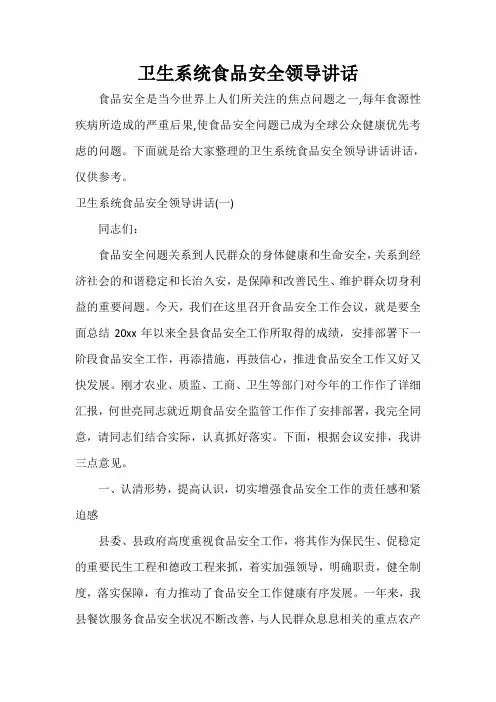 卫生系统食品安全领导讲话

食品安全是当今世界上人们所关注的焦点问题之一,每年食源性疾病所造成的严重后果,使食品安全问题已成为全球公众健康优先考虑的问题。下面就是给大家整理的卫生系统食品安全领导讲话讲话，仅供参考。

卫生系统食品安全领导讲话(一)

同志们：

食品安全问题关系到人民群众的身体健康和生命安全，关系到经济社会的和谐稳定和长治久安，是保障和改善民生、维护群众切身利益的重要问题。今天，我们在这里召开食品安全工作会议，就是要全面总结 20xx 年以来全县食品安全工作所取得的成绩，安排部署下一阶段食品安全工作，再添措施，再鼓信心，推进食品安全工作又好又快发展。刚才农业、质监、工商、卫生等部门对今年的工作作了详细汇报，何世亮同志就近期食品安全监管工作作了安排部署，我完全同意，请同志们结合实际，认真抓好落实。下面，根据会议安排，我讲三点意见。

一、认清形势，提高认识，切实增强食品安全工作的责任感和紧迫感

县委、县政府高度重视食品安全工作，将其作为保民生、促稳定的重要民生工程和德政工程来抓，着实加强领导，明确职责，健全制度，落实保障，有力推动了食品安全工作健康有序发展。一年来，我县餐饮服务食品安全状况不断改善，与人民群众息息相关的重点农产